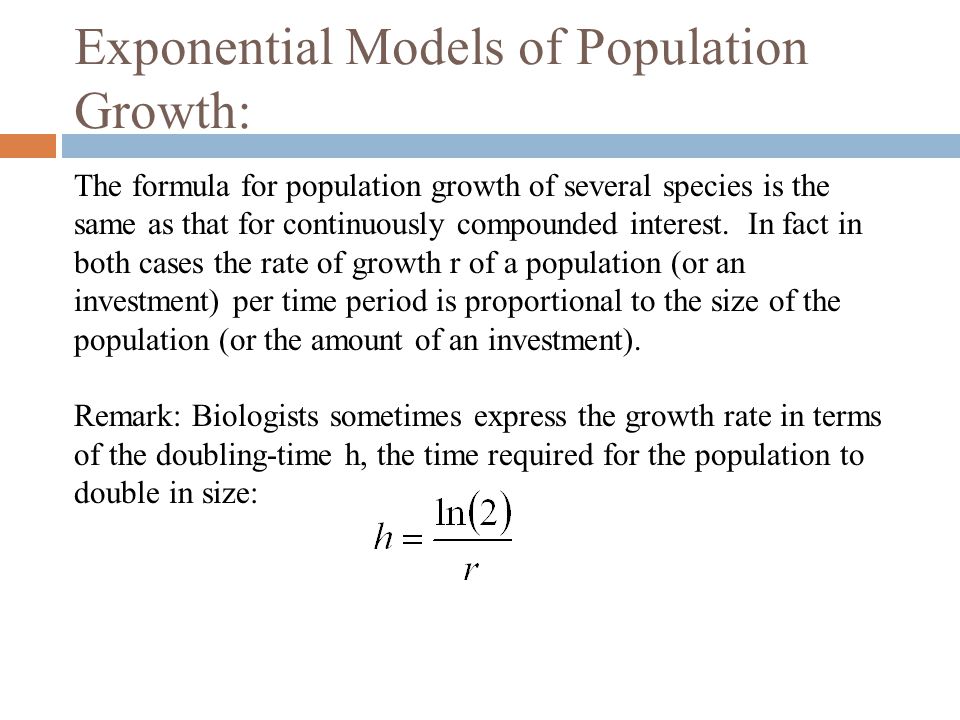 Exponential Models of Population Growth:

The formula for population growth of several species is the same as that for continuously compounded interest. In fact in both cases the rate of growth r of a population (or an investment) per time period is proportional to the size of the population (or the amount of an investment).

Remark: Biologists sometimes express the growth rate in terms of the doubling-time h, the time required for the population to double in size:

$h = \frac{\ln(2)}{r}$